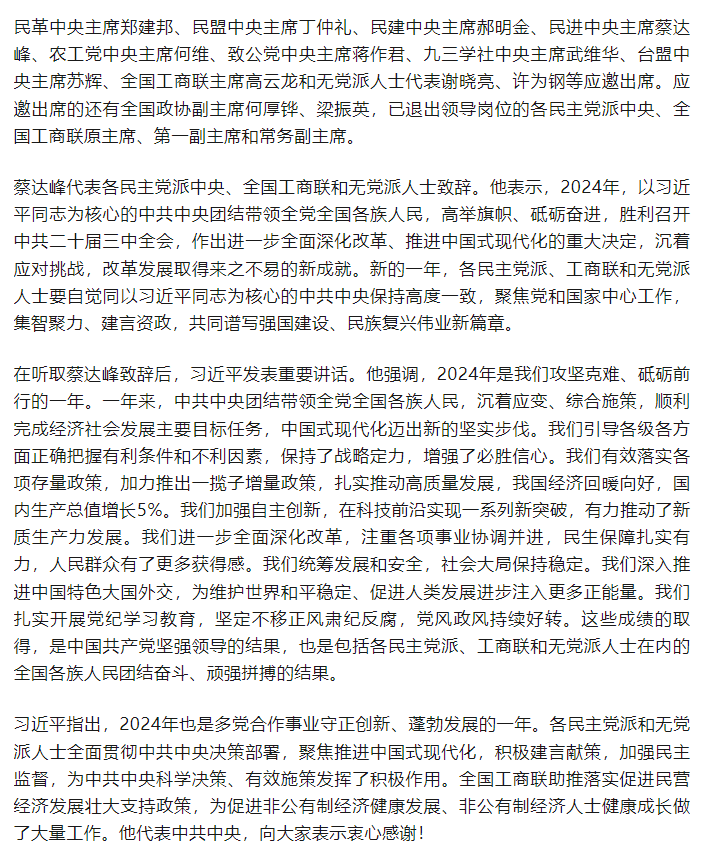 民革中央主席郑建邦、民盟中央主席丁仲礼、民建中央主席郝明金、民进中央主席蔡达峰、农工党中央主席何维、致公党中央主席蒋作君、九三学社中央主席武维华、台盟中央主席苏辉、全国工商联主席高云龙和无党派人士代表谢晓亮、许为钢等应邀出席。应邀出席的还有全国政协副主席何厚铧、梁振英，已退出领导岗位的各民主党派中央、全国工商联原主席、第一副主席和常务副主席。

蔡达峰代表各民主党派中央、全国工商联和无党派人士致辞。他表示，2024年，以习近平同志为核心的中共中央团结带领全党全国各族人民，高举旗帜、砥砺奋进，胜利召开中共二十届三中全会，作出进一步全面深化改革、推进中国式现代化的重大决定，沉着应对挑战，改革发展取得来之不易的新成就。新的一年，各民主党派、工商联和无党派人士要自觉同以习近平同志为核心的中共中央保持高度一致，聚焦党和国家中心工作，集智聚力、建言资政，共同谱写强国建设、民族复兴伟业新篇章。

在听取蔡达峰致辞后，习近平发表重要讲话。他强调，2024年是我们攻坚克难、砥砺前行的一年。一年来，中共中央团结带领全党全国各族人民，沉着应变、综合施策，顺利完成经济社会发展主要目标任务，中国式现代化迈出新的坚实步伐。我们引导各级各方面正确把握有利条件和不利因素，保持了战略定力，增强了必胜信心。我们有效落实各项存量政策，加力推出一揽子增量政策，扎实推动高质量发展，我国经济回暖向好，国内生产总值增长5%。我们加强自主创新，在科技前沿实现一系列新突破，有力推动了新质生产力发展。我们进一步全面深化改革，注重各项事业协调并进，民生保障扎实有力，人民群众有了更多获得感。我们统筹发展和安全，社会大局保持稳定。我们深入推进中国特色大国外交，为维护世界和平稳定、促进人类发展进步注入更多正能量。我们扎实开展党纪学习教育，坚定不移正风肃纪反腐，党风政风持续好转。这些成绩的取得，是中国共产党坚强领导的结果，也是包括各民主党派、工商联和无党派人士在内的全国各族人民团结奋斗、顽强拼搏的结果。

习近平指出，2024年也是多党合作事业守正创新、蓬勃发展的一年。各民主党派和无党派人士全面贯彻中共中央决策部署，聚焦推进中国式现代化，积极建言献策，加强民主监督，为中共中央科学决策、有效施策发挥了积极作用。全国工商联助推落实促进民营经济发展壮大支持政策，为促进非公有制经济健康发展、非公有制经济人士健康成长做了大量工作。他代表中共中央，向大家表示衷心感谢！